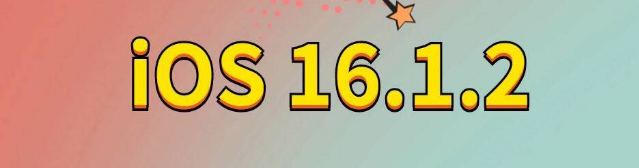 iOS 16.1.2